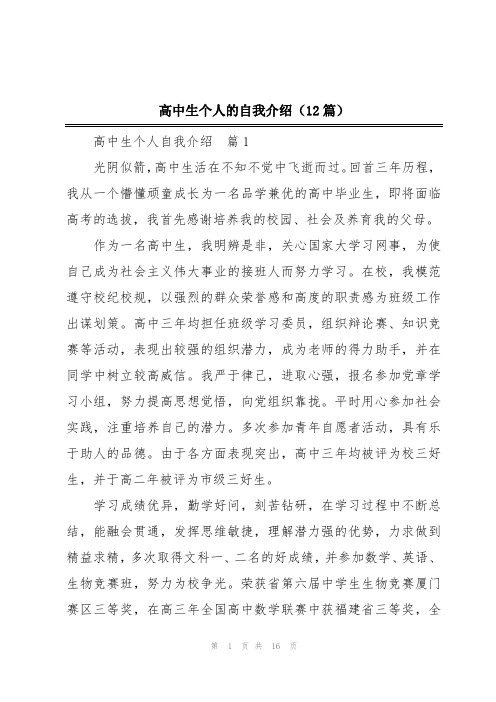 高中生个人的自我介绍（12篇）

高中生个人自我介绍　篇1

光阴似箭，高中生活在不知不觉中飞逝而过。回首三年历程，我从一个懵懂顽童成长为一名品学兼优的高中毕业生，即将面临高考的选拔，我首先感谢培养我的校园、社会及养育我的父母。

作为一名高中生，我明辨是非，关心国家大学习网事，为使自己成为社会主义伟大事业的接班人而努力学习。在校，我模范遵守校纪校规，以强烈的群众荣誉感和高度的职责感为班级工作出谋划策。高中三年均担任班级学习委员，组织辩论赛、知识竞赛等活动，表现出较强的组织潜力，成为老师的得力助手，并在同学中树立较高威信。我严于律己，进取心强，报名参加党章学习小组，努力提高思想觉悟，向党组织靠拢。平时用心参加社会实践，注重培养自己的潜力。多次参加青年自愿者活动，具有乐于助人的品德。由于各方面表现突出，高中三年均被评为校三好生，并于高二年被评为市级三好生。

学习成绩优异，勤学好问，刻苦钻研，在学习过程中不断总结，能融会贯通，发挥思维敏捷，理解潜力强的优势，力求做到精益求精，多次取得文科一、二名的好成绩，并参加数学、英语、生物竞赛班，努力为校争光。荣获省第六届中学生生物竞赛厦门赛区三等奖，在高三年全国高中数学联赛中获福建省三等奖，全

第 1 页 共 16 页